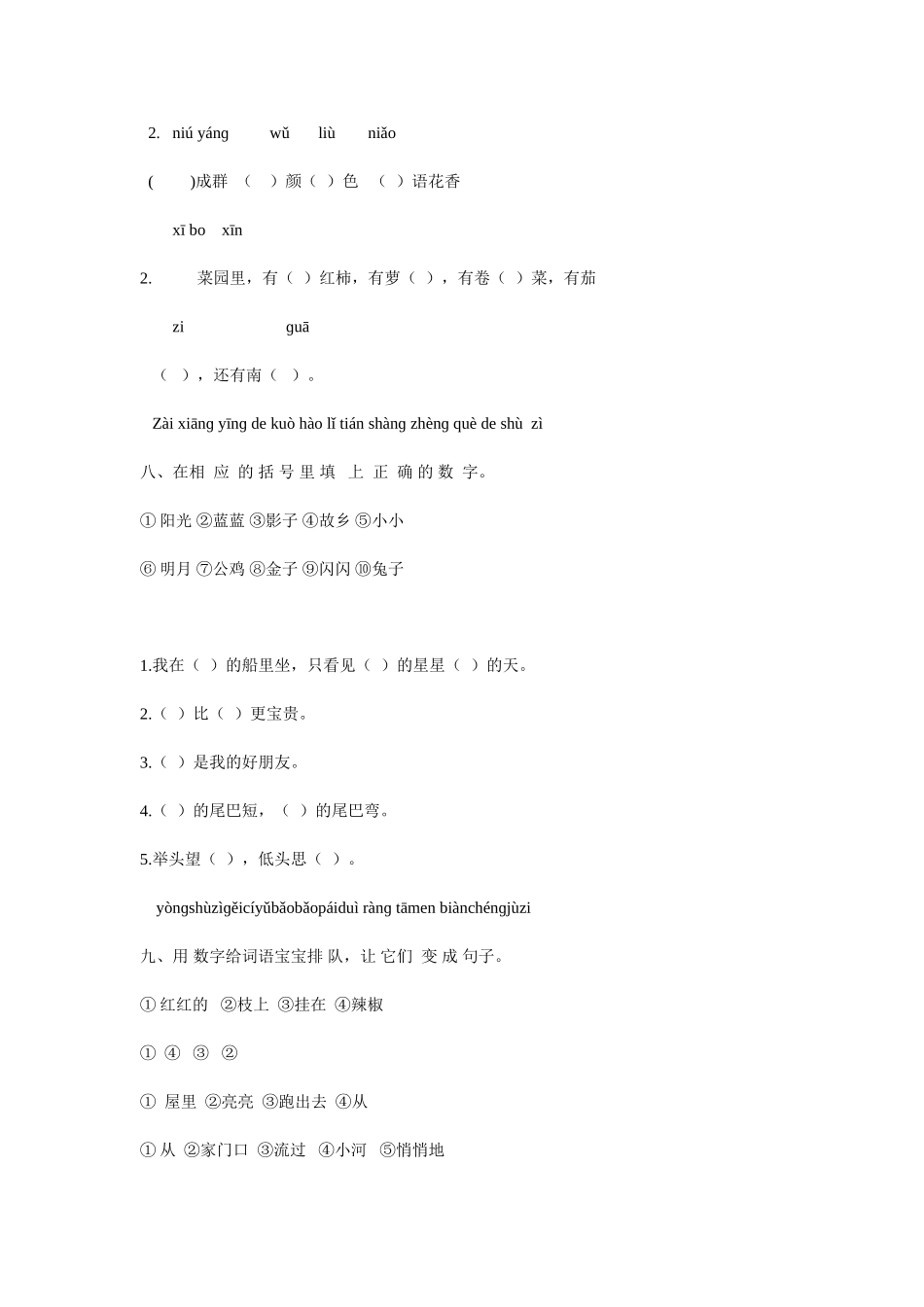 2. niú yáng wǔ liù niǎo

( )成群 （ ）颜（ ）色 （ ）语花香

xī bo xīn

2. 菜园里，有（ ）红柿，有萝（ ），有卷（ ）菜，有茄

zi guā

（ ），还有南（ ）。

Zài xiāng yīng de kuò hào lǐ tián shàng zhèng què de shù zì

八、在相 应 的 括 号 里 填 上 正 确 的 数 字。

① 阳光 ②蓝蓝 ③影子 ④故乡 ⑤小小

⑥ 明月 ⑦公鸡 ⑧金子 ⑨闪闪 ⑩兔子

1.我在（ ）的船里坐，只看见（ ）的星星（ ）的天。

2.（ ）比（ ）更宝贵。

3.（ ）是我的好朋友。

4.（ ）的尾巴短，（ ）的尾巴弯。

5.举头望（ ），低头思（ ）。

yòngshùzìgěicíyǔbǎobǎopáiduì ràng tāmen biànchéngjùzi

九、用 数字给词语宝宝排 队，让 它们 变 成 句子。

① 红红的 ②枝上 ③挂在 ④辣椒

① ④ ③ ②

① 屋里 ②亮亮 ③跑出去 ④从

① 从 ②家门口 ③流过 ④小河 ⑤悄悄地